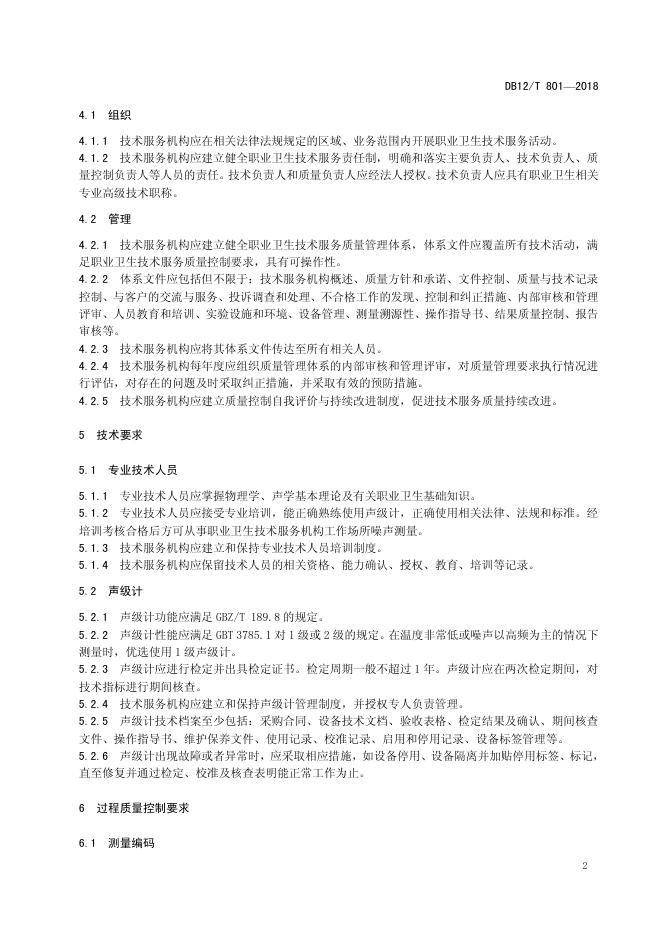 DB12/T 801—2018

4.1 组织

4.1.1 技术服务机构应在相关法律法规规定的区域、业务范围内开展职业卫生技术服务活动。

4.1.2 技术服务机构应建立健全职业卫生技术服务责任制，明确和落实主要负责人、技术负责人、质量控制负责人等人员的责任。技术负责人和质量负责人应经法人授权。技术负责人应具有职业卫生相关专业高级技术职称。

4.2 管理

4.2.1 技术服务机构应建立健全职业卫生技术服务质量管理体系，体系文件应覆盖所有技术活动，满足职业卫生技术服务质量控制要求，具有可操作性。

4.2.2 体系文件应包括但不限于：技术服务机构概述、质量方针和承诺、文件控制、质量与技术记录控制、与客户的交流与服务、投诉调查和处理、不合格工作的发现、控制和纠正措施、内部审核和管理评审、人员教育和培训、实验设施和环境、设备管理、测量溯源性、操作指导书、结果质量控制、报告审核等。

4.2.3 技术服务机构应将其体系文件传达至所有相关人员。

4.2.4 技术服务机构每年度应组织质量管理体系的内部审核和管理评审，对质量管理要求执行情况进行评估，对存在的问题及时采取纠正措施，并采取有效的预防措施。

4.2.5 技术服务机构应建立质量控制自我评价与持续改进制度，促进技术服务质量持续改进。

5 技术要求

5.1 专业技术人员

5.1.1 专业技术人员应掌握物理学、声学基本理论及有关职业卫生基础知识。

5.1.2 专业技术人员应接受专业培训，能正确熟练使用声级计，正确使用相关法律、法规和标准。经培训考核合格后方可从事职业卫生技术服务机构工作场所噪声测量。

5.1.3 技术服务机构应建立和保持专业技术人员培训制度。

5.1.4 技术服务机构应保留技术人员的相关资格、能力确认、授权、教育、培训等记录。

5.2 声级计

5.2.1 声级计功能应满足 GBZ/T 189.8 的规定。

5.2.2 声级计性能应满足 GBT 3785.1 对 1 级或 2 级的规定。在温度非常低或噪声以高频为主的情况下测量时，优选使用 1 级声级计。

5.2.3 声级计应进行检定并出具检定证书。检定周期一般不超过 1 年。声级计应在两次检定期间，对技术指标进行期间核查。

5.2.4 技术服务机构应建立和保持声级计管理制度，并授权专人负责管理。

5.2.5 声级计技术档案至少包括：采购合同、设备技术文档、验收表格、检定结果及确认、期间核查文件、操作指导书、维护保养文件、使用记录、校准记录、启用和停用记录、设备标签管理等。

5.2.6 声级计出现故障或者异常时，应采取相应措施，如设备停用、设备隔离并加贴停用标签、标记，直至修复并通过检定、校准及核查表明能正常工作为止。

6 过程质量控制要求

6.1 测量编码

2